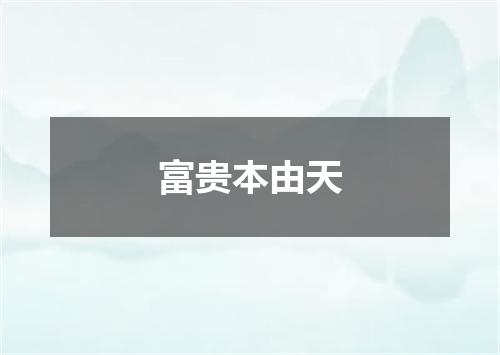 富贵本由天